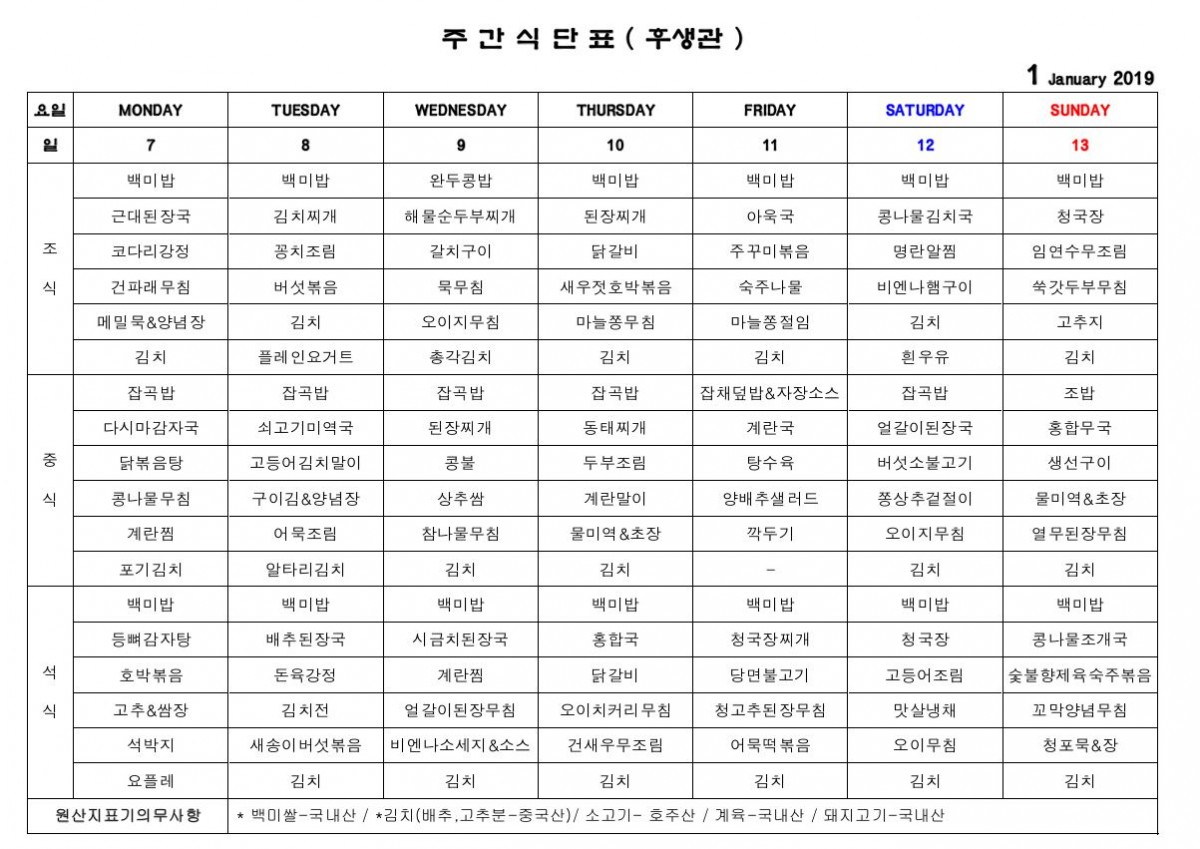 주 간 식 단 표 ( 후생관 )

1 January 2019

| 요일 | MONDAY | TUESDAY | WEDNESDAY | THURSDAY | FRIDAY | SATURDAY | SUNDAY |
|---|---|---|---|---|---|---|---|
| 일 | 7 | 8 | 9 | 10 | 11 | 12 | 13 |
| 조식 | 백미밥 | 백미밥 | 완두콩밥 | 백미밥 | 백미밥 | 백미밥 | 백미밥 |
| | 근대된장국 | 김치찌개 | 해물순두부찌개 | 된장찌개 | 아욱국 | 콩나물김치국 | 청국장 |
| | 코다리강정 | 꽁치조림 | 갈치구이 | 닭갈비 | 주꾸미볶음 | 명란알찜 | 임연수무조림 |
| | 건파래무침 | 버섯볶음 | 묵무침 | 새우젓호박볶음 | 숙주나물 | 비엔나햄구이 | 쑥갓두부무침 |
| | 메밀묵&양념장 | 김치 | 오이지무침 | 마늘쫑무침 | 마늘쫑절임 | 김치 | 고추지 |
| | 김치 | 플레인요거트 | 총각김치 | 김치 | 김치 | 흰우유 | 김치 |
| 중식 | 잡곡밥 | 잡곡밥 | 잡곡밥 | 잡곡밥 | 잡채덮밥&자장소스 | 잡곡밥 | 조밥 |
| | 다시마감자국 | 쇠고기미역국 | 된장찌개 | 동태찌개 | 계란국 | 얼갈이된장국 | 홍합무국 |
| | 닭볶음탕 | 고등어김치말이 | 콩불 | 두부조림 | 탕수육 | 버섯소불고기 | 생선구이 |
| | 콩나물무침 | 구이김&양념장 | 상추쌈 | 계란말이 | 양배추샐러드 | 쫑상추겉절이 | 물미역&초장 |
| | 계란찜 | 어묵조림 | 참나물무침 | 물미역&초장 | 깍두기 | 오이지무침 | 열무된장무침 |
| | 포기김치 | 알타리김치 | 김치 | 김치 | - | 김치 | 김치 |
| 석식 | 백미밥 | 백미밥 | 백미밥 | 백미밥 | 백미밥 | 백미밥 | 백미밥 |
| | 등뼈감자탕 | 배추된장국 | 시금치된장국 | 홍합국 | 청국장찌개 | 청국장 | 콩나물조개국 |
| | 호박볶음 | 돈육강정 | 계란찜 | 닭갈비 | 당면불고기 | 고등어조림 | 숯불향제육숙주볶음 |
| | 고추&쌈장 | 김치전 | 얼갈이된장무침 | 오이치커리무침 | 청고추된장무침 | 맛살냉채 | 꼬막양념무침 |
| | 석박지 | 새송이버섯볶음 | 비엔나소세지&소스 | 건새우무조림 | 어묵떡볶음 | 오이무침 | 청포묵&장 |
| | 요플레 | 김치 | 김치 | 김치 | 김치 | 김치 | 김치 |
| 원산지표기의무사항 | * 백미쌀-국내산 / *김치(배추,고추분-중국산)/ 소고기- 호주산 / 계육-국내산 / 돼지고기-국내산 | | | | | | |